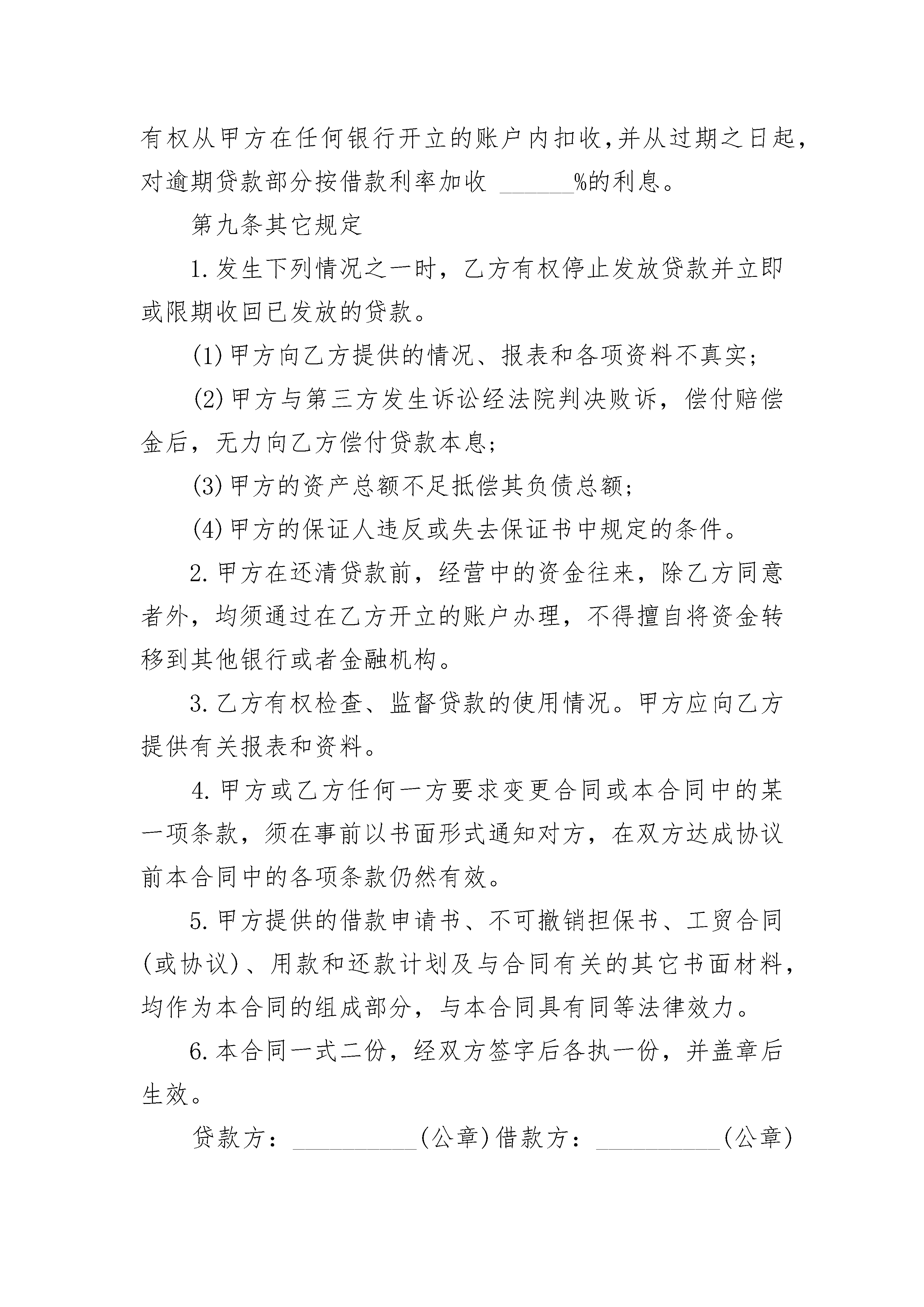 有权从甲方在任何银行开立的账户内扣收,并从过期之日起，对逾期贷款部分按借款利率加收 ______%的利息。

第九条其它规定

1.发生下列情况之一时，乙方有权停止发放贷款并立即或限期收回已发放的贷款。

(1)甲方向乙方提供的情况、报表和各项资料不真实;

(2)甲方与第三方发生诉讼经法院判决败诉，偿付赔偿金后，无力向乙方偿付贷款本息;

(3)甲方的资产总额不足抵偿其负债总额;

(4)甲方的保证人违反或失去保证书中规定的条件。

2.甲方在还清贷款前，经营中的资金往来，除乙方同意者外，均须通过在乙方开立的账户办理，不得擅自将资金转移到其他银行或者金融机构。

3.乙方有权检查、监督贷款的使用情况。甲方应向乙方提供有关报表和资料。

4.甲方或乙方任何一方要求变更合同或本合同中的某一项条款，须在事前以书面形式通知对方，在双方达成协议前本合同中的各项条款仍然有效。

5.甲方提供的借款申请书、不可撤销担保书、工贸合同(或协议)、用款和还款计划及与合同有关的其它书面材料，均作为本合同的组成部分，与本合同具有同等法律效力。

6.本合同一式二份，经双方签字后各执一份，并盖章后生效。

贷款方：__________(公章)借款方：__________(公章)